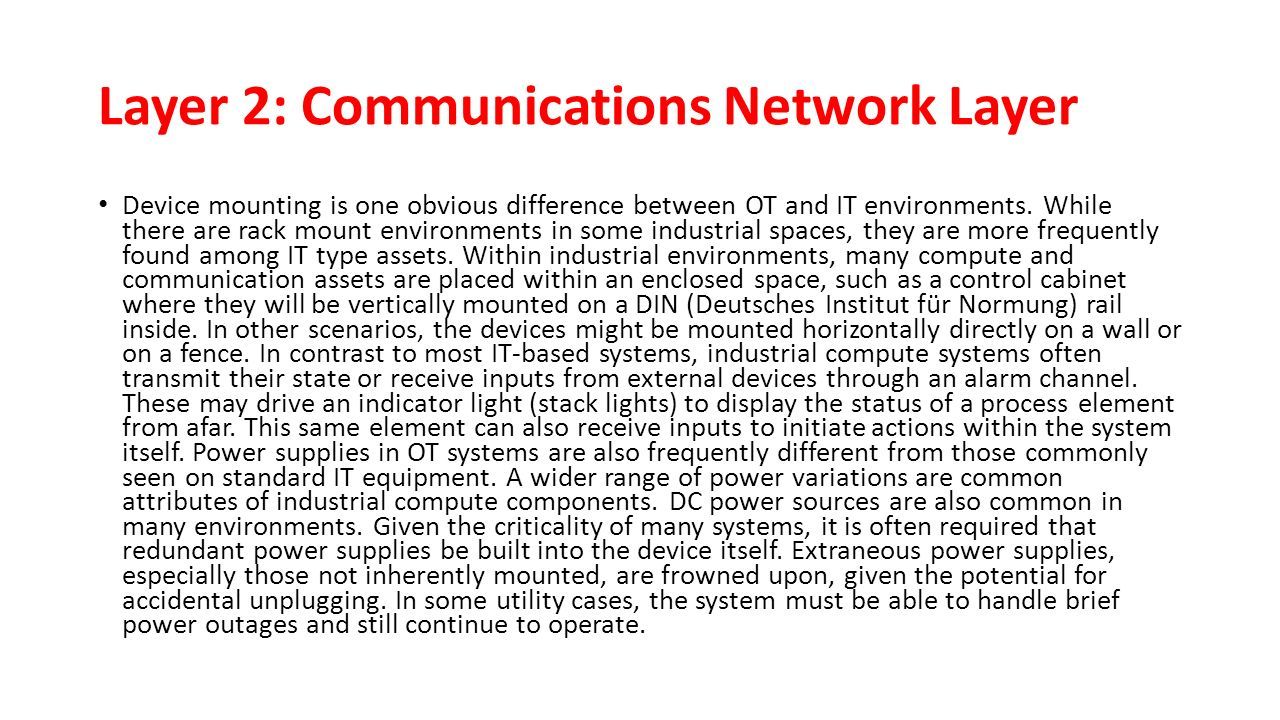 Layer 2: Communications Network Layer

• Device mounting is one obvious difference between OT and IT environments. While there are rack mount environments in some industrial spaces, they are more frequently found among IT type assets. Within industrial environments, many compute and communication assets are placed within an enclosed space, such as a control cabinet where they will be vertically mounted on a DIN (Deutsches Institut für Normung) rail inside. In other scenarios, the devices might be mounted horizontally directly on a wall or on a fence. In contrast to most IT-based systems, industrial compute systems often transmit their state or receive inputs from external devices through an alarm channel. These may drive an indicator light (stack lights) to display the status of a process element from afar. This same element can also receive inputs to initiate actions within the system itself. Power supplies in OT systems are also frequently different from those commonly seen on standard IT equipment. A wider range of power variations are common attributes of industrial compute components. DC power sources are also common in many environments. Given the criticality of many systems, it is often required that redundant power supplies be built into the device itself. Extraneous power supplies, especially those not inherently mounted, are frowned upon, given the potential for accidental unplugging. In some utility cases, the system must be able to handle brief power outages and still continue to operate.